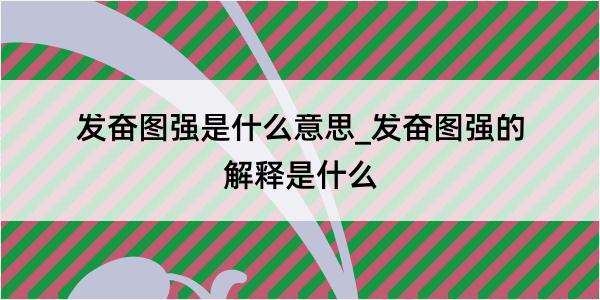 发奋图强是什么意思_发奋图强的解释是什么